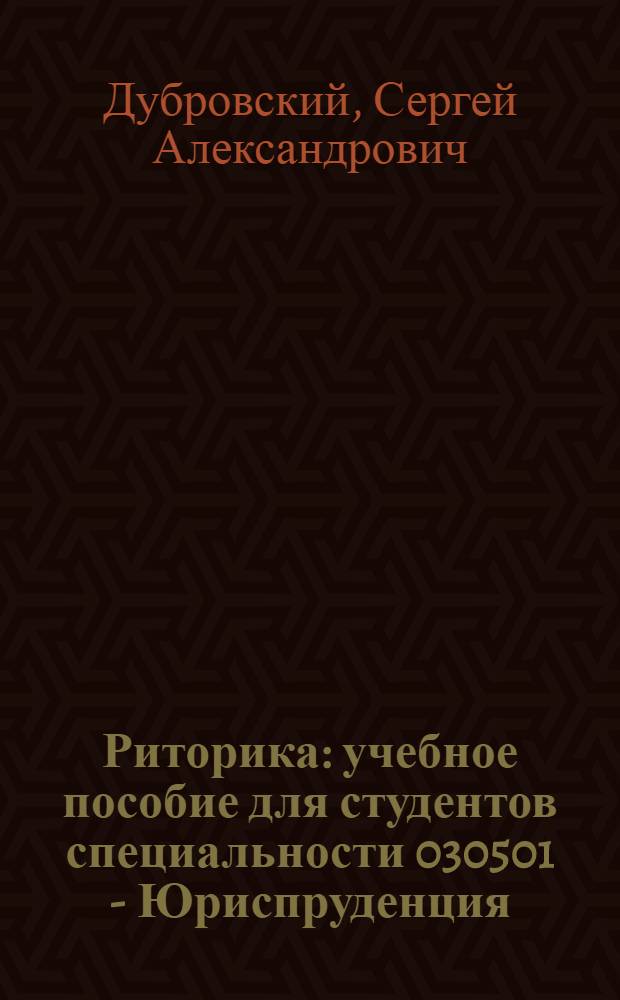 Дубровский, Сергей Александрович

Риторика: учебное пособие для студентов специальности 030501 - Юриспруденция